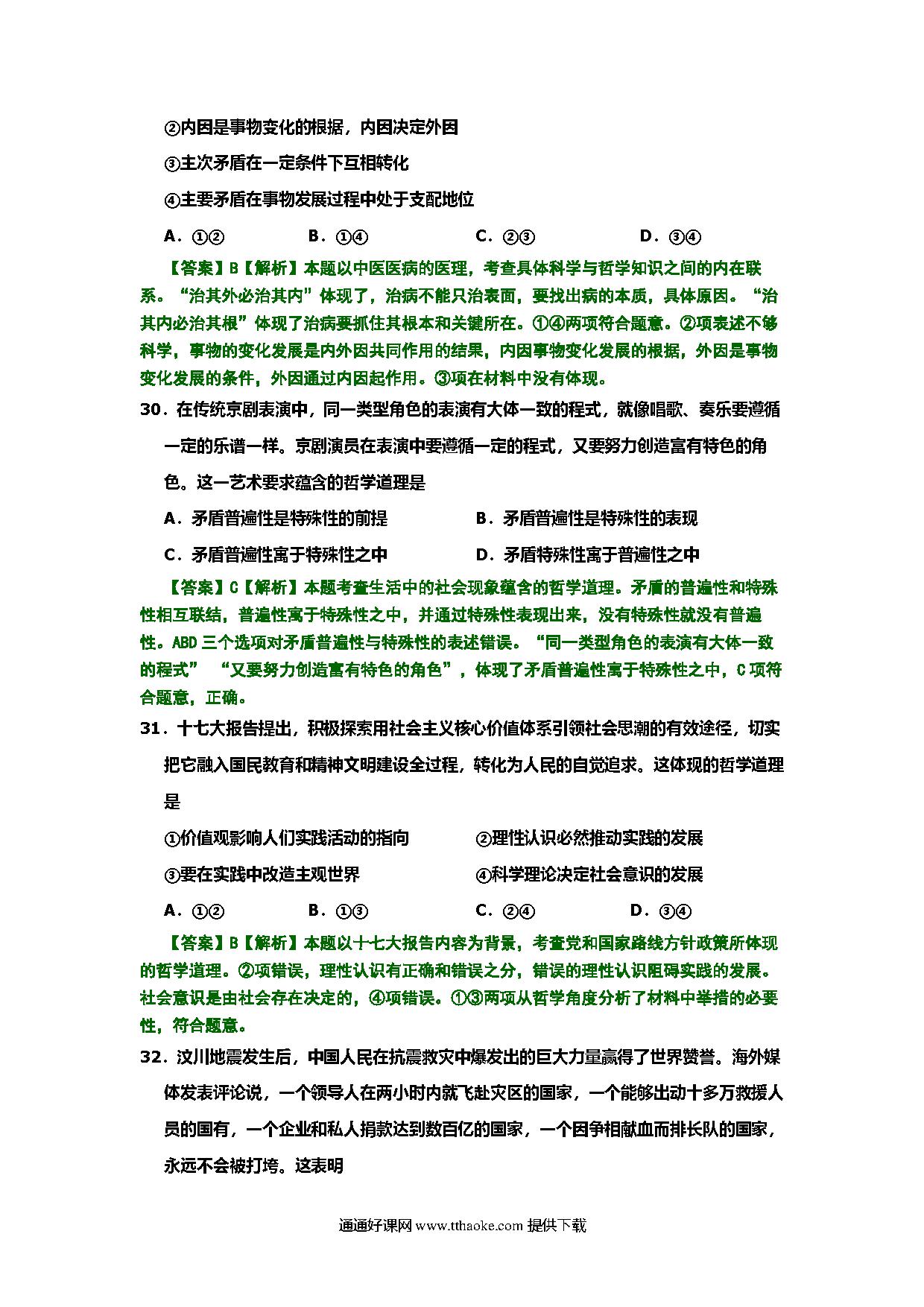 ②内因是事物变化的根据，内因决定外因

③主次矛盾在一定条件下互相转化

④主要矛盾在事物发展过程中处于支配地位

A．①②　　B．①④　　C．②③　　D．③④

【答案】B【解析】本题以中医医病的医理，考查具体科学与哲学知识之间的内在联系。“治其外必治其内”体现了，治病不能只治表面，要找出病的本质，具体原因。“治其内必治其根”体现了治病要抓住其根本和关键所在。①④两项符合题意。②项表述不够科学，事物的变化发展是内外因共同作用的结果，内因事物变化发展的根据，外因是事物变化发展的条件，外因通过内因起作用。③项在材料中没有体现。

30．在传统京剧表演中，同一类型角色的表演有大体一致的程式，就像唱歌、奏乐要遵循一定的乐谱一样。京剧演员在表演中要遵循一定的程式，又要努力创造富有特色的角色。这一艺术要求蕴含的哲学道理是

A．矛盾普遍性是特殊性的前提　　B．矛盾普遍性是特殊性的表现

C．矛盾普遍性寓于特殊性之中　　D．矛盾特殊性寓于普遍性之中

【答案】C【解析】本题考查生活中的社会现象蕴含的哲学道理。矛盾的普遍性和特殊性相互联结，普遍性寓于特殊性之中，并通过特殊性表现出来，没有特殊性就没有普遍性。ABD三个选项对矛盾普遍性与特殊性的表述错误。“同一类型角色的表演有大体一致的程式” “又要努力创造富有特色的角色”，体现了矛盾普遍性寓于特殊性之中，C项符合题意，正确。

31．十七大报告提出，积极探索用社会主义核心价值体系引领社会思潮的有效途径，切实把它融入国民教育和精神文明建设全过程，转化为人民的自觉追求。这体现的哲学道理是

①价值观影响人们实践活动的指向　　②理性认识必然推动实践的发展

③要在实践中改造主观世界　　④科学理论决定社会意识的发展

A．①②　　B．①③　　C．②④　　D．③④

【答案】B【解析】本题以十七大报告内容为背景，考查党和国家路线方针政策所体现的哲学道理。②项错误，理性认识有正确和错误之分，错误的理性认识阻碍实践的发展。社会意识是由社会存在决定的，④项错误。①③两项从哲学角度分析了材料中举措的必要性，符合题意。

32．汶川地震发生后，中国人民在抗震救灾中爆发出的巨大力量赢得了世界赞誉。海外媒体发表评论说，一个领导人在两小时内就飞赴灾区的国家，一个能够出动十多万救援人员的国有，一个企业和私人捐款达到数百亿的国家，一个因争相献血而排长队的国家，永远不会被打垮。这表明

通通好课网 www.tthaoke.com 提供下载